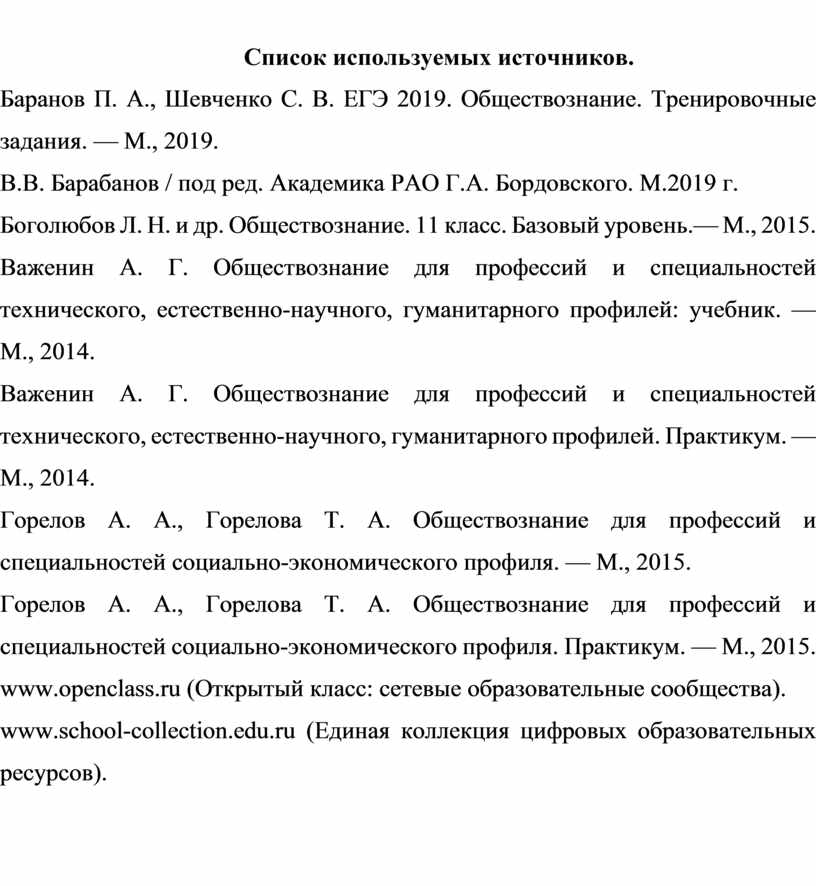 Список используемых источников.

Баранов П. А., Шевченко С. В. ЕГЭ 2019. Обществознание. Тренировочные задания. — М., 2019.

В.В. Барабанов / под ред. Академика РАО Г.А. Бордовского. М.2019 г.

Боголюбов Л. Н. и др. Обществознание. 11 класс. Базовый уровень.— М., 2015.

Важенин А. Г. Обществознание для профессий и специальностей технического, естественно-научного, гуманитарного профилей: учебник. — М., 2014.

Важенин А. Г. Обществознание для профессий и специальностей технического, естественно-научного, гуманитарного профилей. Практикум. — М., 2014.

Горелов А. А., Горелова Т. А. Обществознание для профессий и специальностей социально-экономического профиля. — М., 2015.

Горелов А. А., Горелова Т. А. Обществознание для профессий и специальностей социально-экономического профиля. Практикум. — М., 2015.

www.openclass.ru (Открытый класс: сетевые образовательные сообщества).

www.school-collection.edu.ru (Единая коллекция цифровых образовательных ресурсов).